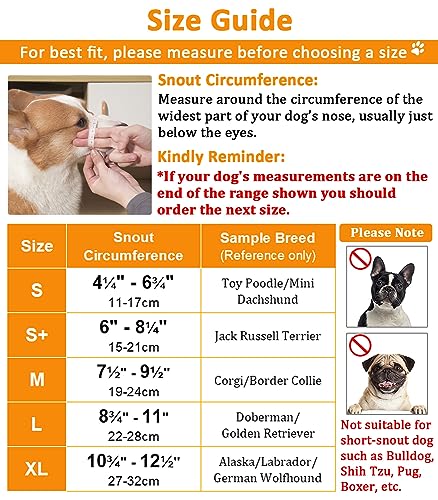 Size Guide

For best fit, please measure before choosing a size

Snout Circumference:
Measure around the circumference of the widest part of your dog's nose, usually just below the eyes.

Kindly Reminder:
*If your dog's measurements are on the end of the range shown you should order the next size.

| Size | Snout Circumference | Sample Breed (Reference only) |
|---|---|---|
| S | 4¼" - 6¾" 11-17cm | Toy Poodle/Mini Dachshund |
| S+ | 6" - 8¼" 15-21cm | Jack Russell Terrier |
| M | 7½" - 9½" 19-24cm | Corgi/Border Collie |
| L | 8¾" - 11" 22-28cm | Doberman/ Golden Retriever |
| XL | 10¾" - 12½" 27-32cm | Alaska/Labrador/ German Wolfhound |

Please Note

Not suitable for short-snout dog such as Bulldog, Shih Tzu, Pug, Boxer, etc.